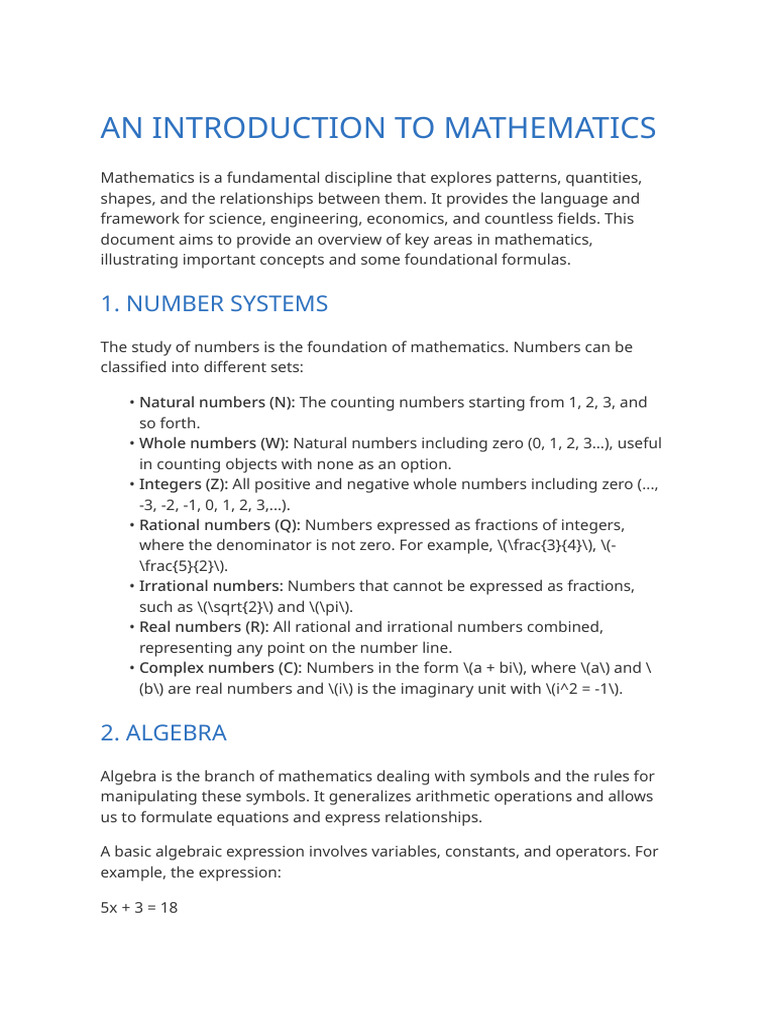 AN INTRODUCTION TO MATHEMATICS

Mathematics is a fundamental discipline that explores patterns, quantities, shapes, and the relationships between them. It provides the language and framework for science, engineering, economics, and countless fields. This document aims to provide an overview of key areas in mathematics, illustrating important concepts and some foundational formulas.

1. NUMBER SYSTEMS

The study of numbers is the foundation of mathematics. Numbers can be classified into different sets:

• Natural numbers (N): The counting numbers starting from 1, 2, 3, and so forth.
• Whole numbers (W): Natural numbers including zero (0, 1, 2, 3...), useful in counting objects with none as an option.
• Integers (Z): All positive and negative whole numbers including zero (..., -3, -2, -1, 0, 1, 2, 3,...).
• Rational numbers (Q): Numbers expressed as fractions of integers, where the denominator is not zero. For example, \(\frac{3}{4}\), \(-\frac{5}{2}\).
• Irrational numbers: Numbers that cannot be expressed as fractions, such as \(\sqrt{2}\) and \(\pi\).
• Real numbers (R): All rational and irrational numbers combined, representing any point on the number line.
• Complex numbers (C): Numbers in the form \(a + bi\), where \(a\) and \(b\) are real numbers and \(i\) is the imaginary unit with \(i^2 = -1\).

2. ALGEBRA

Algebra is the branch of mathematics dealing with symbols and the rules for manipulating these symbols. It generalizes arithmetic operations and allows us to formulate equations and express relationships.

A basic algebraic expression involves variables, constants, and operators. For example, the expression:

5x + 3 = 18